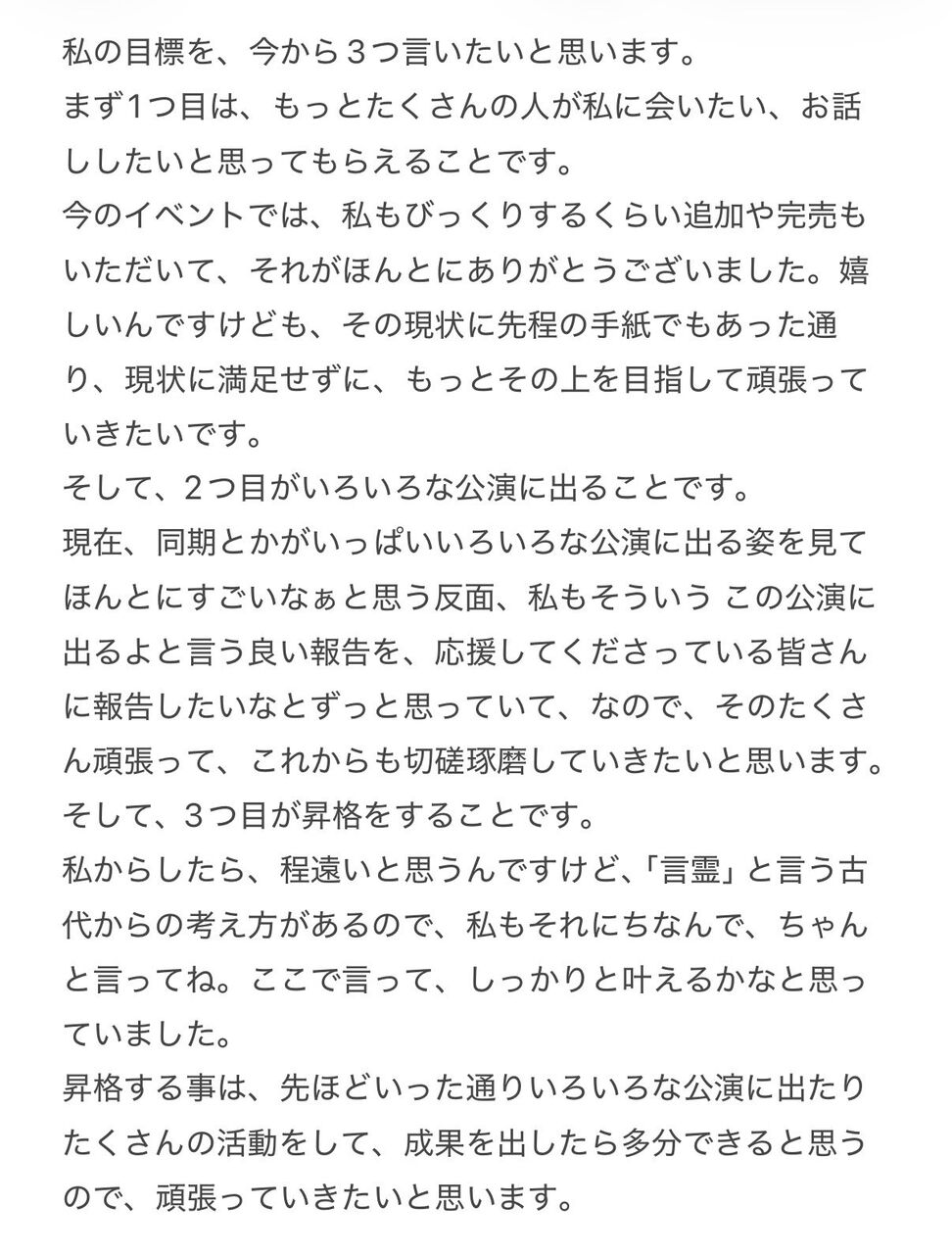 私の目標を、今から３つ言いたいと思います。
まず1つ目は、もっとたくさんの人が私に会いたい、お話ししたいと思ってもらえることです。
今のイベントでは、私もびっくりするくらい追加や完売もいただいて、それがほんとにありがとうございました。嬉しいんですけども、その現状に先程の手紙でもあった通り、現状に満足せずに、もっとその上を目指して頑張っていきたいです。
そして、２つ目がいろいろな公演に出ることです。
現在、同期とかがいっぱいいろいろな公演に出る姿を見てほんとにすごいなぁと思う反面、私もそういう この公演に出るよと言う良い報告を、応援してくださっている皆さんに報告したいなとずっと思っていて、なので、そのたくさん頑張って、これからも切磋琢磨していきたいと思います。
そして、３つ目が昇格をすることです。
私からしたら、程遠いと思うんですけど、「言霊」と言う古代からの考え方があるので、私もそれにちなんで、ちゃんと言ってね。ここで言って、しっかりと叶えるかなと思っていました。
昇格する事は、先ほどいった通りいろいろな公演に出たりたくさんの活動をして、成果を出したら多分できると思うので、頑張っていきたいと思います。